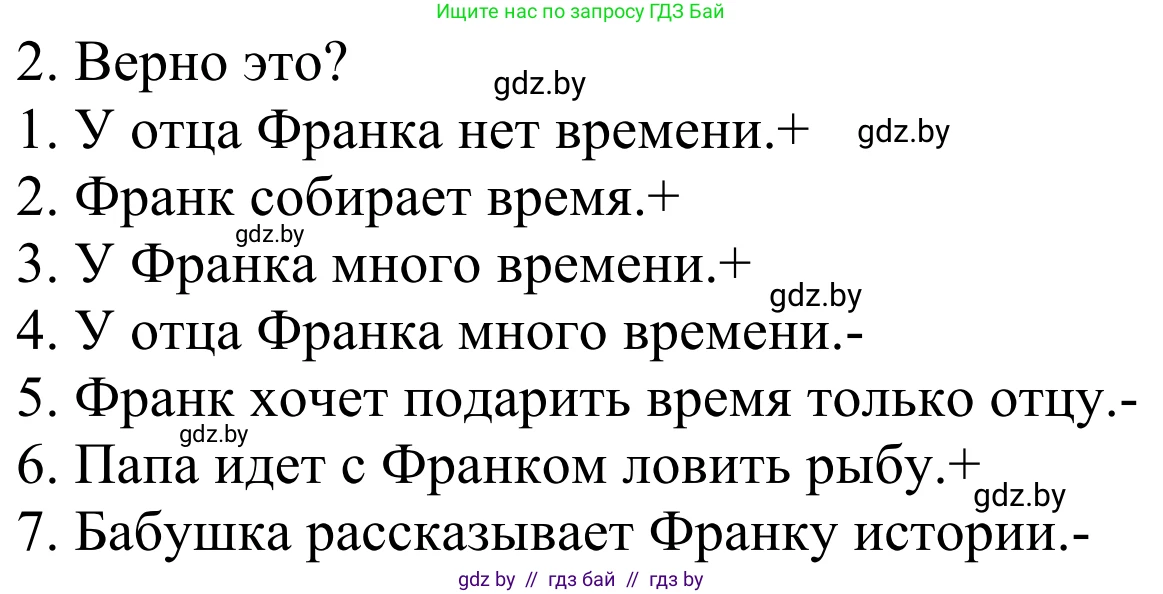 Ищите нас по запросу ГДЗ Бай

2. Верно это?

gdz.by

1. У отца Франка нет времени.+

gdz.by

2. Франк собирает время.+

gdz.by

3. У Франка много времени.+

gdz.by

4. У отца Франка много времени.-

5. Франк хочет подарить время только отцу.-

gdz.by

6. Папа идет с Франком ловить рыбу.+

gdz.by

7. Бабушка рассказывает Франку истории.-

gdz by // гдз бай // гдз by